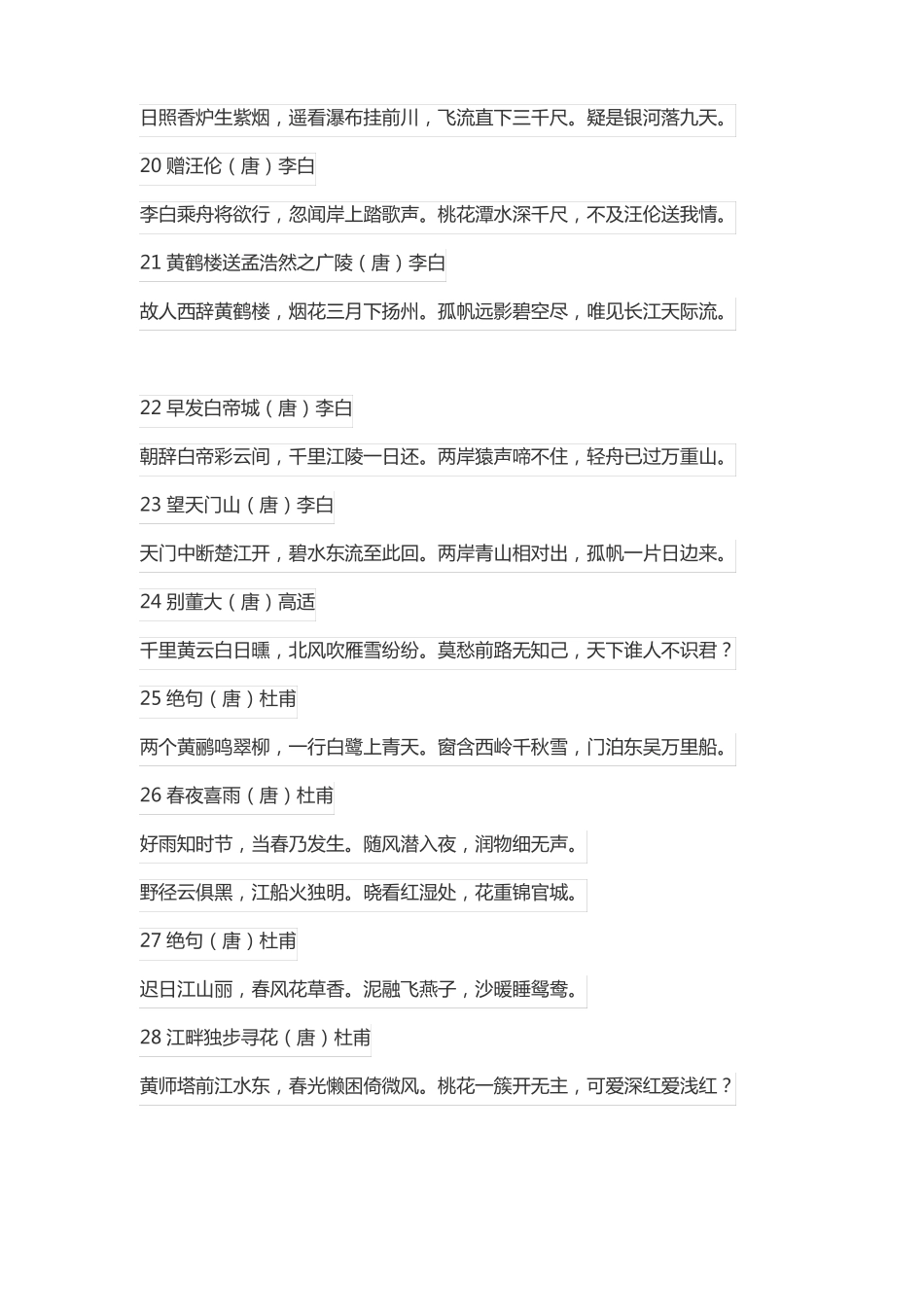 日照香炉生紫烟，遥看瀑布挂前川，飞流直下三千尺。疑是银河落九天。

20 赠汪伦（唐）李白

李白乘舟将欲行，忽闻岸上踏歌声。桃花潭水深千尺，不及汪伦送我情。

21 黄鹤楼送孟浩然之广陵（唐）李白

故人西辞黄鹤楼，烟花三月下扬州。孤帆远影碧空尽，唯见长江天际流。

22 早发白帝城（唐）李白

朝辞白帝彩云间，千里江陵一日还。两岸猿声啼不住，轻舟已过万重山。

23 望天门山（唐）李白

天门中断楚江开，碧水东流至此回。两岸青山相对出，孤帆一片日边来。

24 别董大（唐）高适

千里黄云白日曛，北风吹雁雪纷纷。莫愁前路无知己，天下谁人不识君？

25 绝句（唐）杜甫

两个黄鹂鸣翠柳，一行白鹭上青天。窗含西岭千秋雪，门泊东吴万里船。

26 春夜喜雨（唐）杜甫

好雨知时节，当春乃发生。随风潜入夜，润物细无声。

野径云俱黑，江船火独明。晓看红湿处，花重锦官城。

27 绝句（唐）杜甫

迟日江山丽，春风花草香。泥融飞燕子，沙暖睡鸳鸯。

28 江畔独步寻花（唐）杜甫

黄师塔前江水东，春光懒困倚微风。桃花一簇开无主，可爱深红爱浅红？